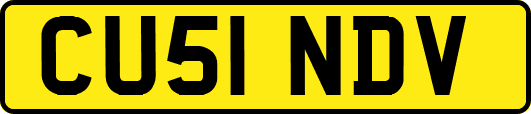 CU51 NDV